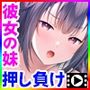 彼女の妹

押し負け